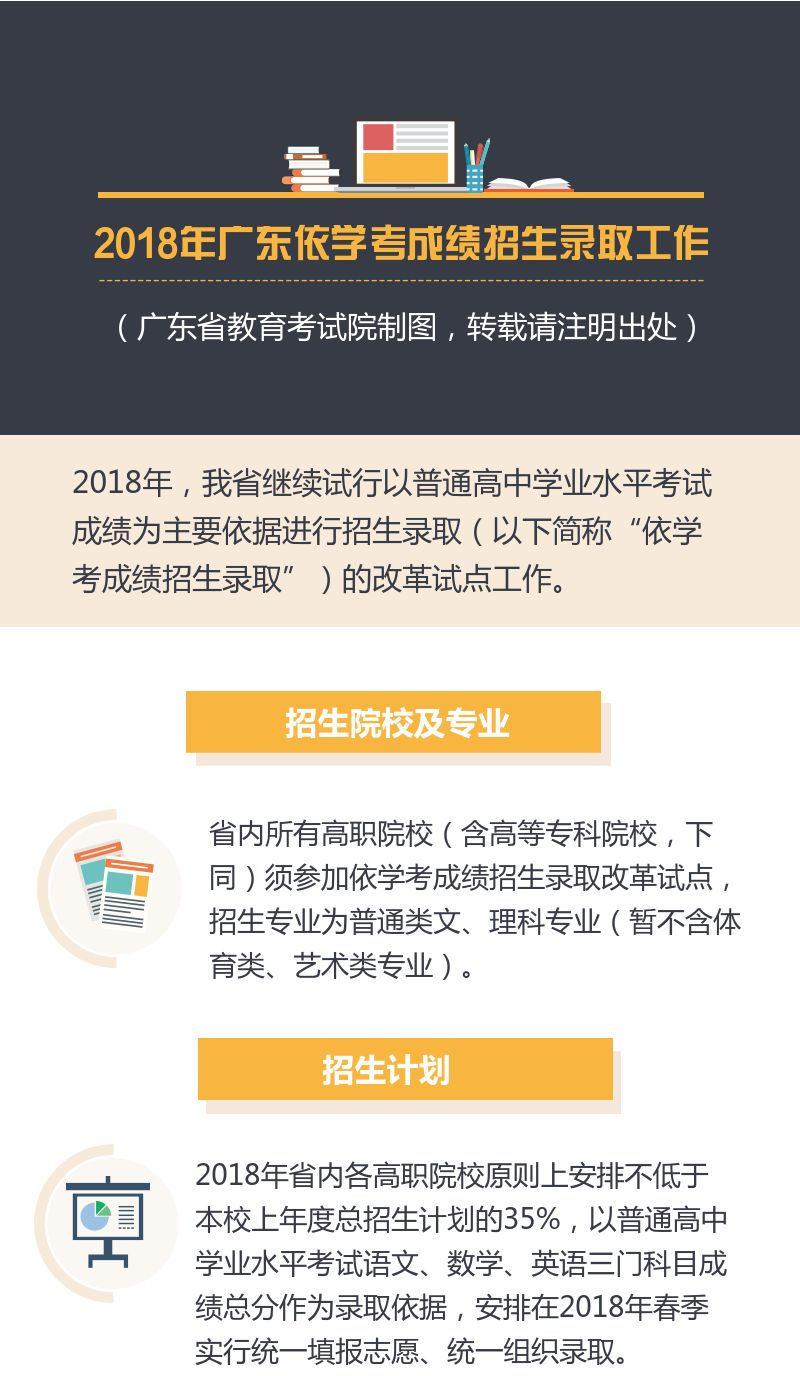 2018年广东依学考成绩招生录取工作

（广东省教育考试院制图，转载请注明出处）

2018年，我省继续试行以普通高中学业水平考试成绩为主要依据进行招生录取（以下简称“依学考成绩招生录取”）的改革试点工作。

招生院校及专业

省内所有高职院校（含高等专科院校，下同）须参加依学考成绩招生录取改革试点，招生专业为普通类文、理科专业（暂不含体育类、艺术类专业）。

招生计划

2018年省内各高职院校原则上安排不低于本校上年度总招生计划的35%，以普通高中学业水平考试语文、数学、英语三门科目成绩总分作为录取依据，安排在2018年春季实行统一填报志愿、统一组织录取。